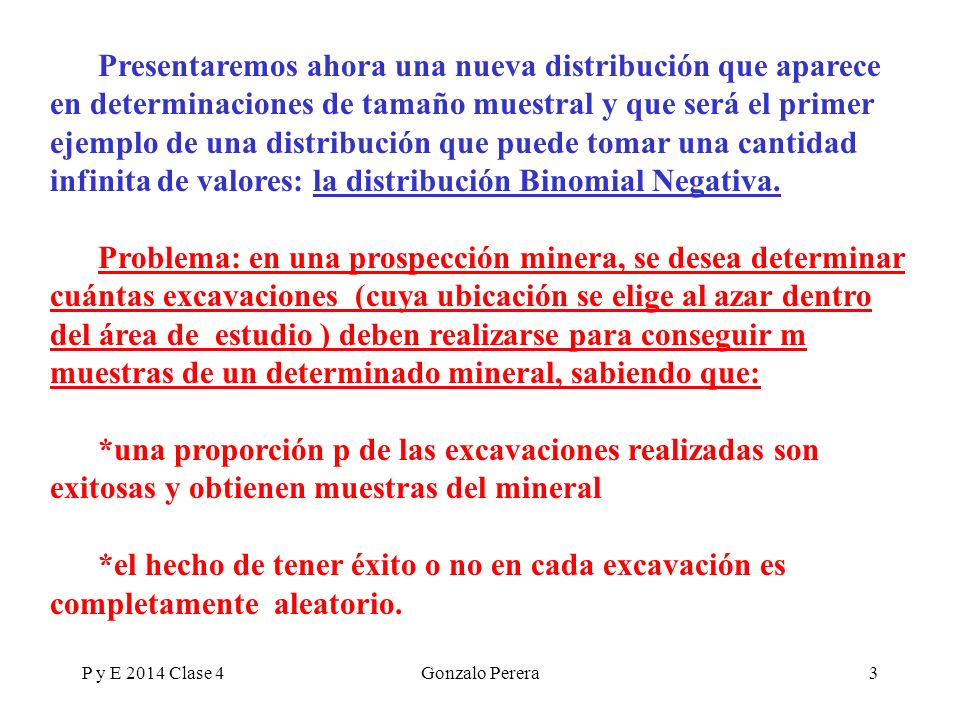 Presentaremos ahora una nueva distribución que aparece en determinaciones de tamaño muestral y que será el primer ejemplo de una distribución que puede tomar una cantidad infinita de valores: la distribución Binomial Negativa.

Problema: en una prospección minera, se desea determinar cuántas excavaciones (cuya ubicación se elige al azar dentro del área de estudio ) deben realizarse para conseguir m muestras de un determinado mineral, sabiendo que:

*una proporción p de las excavaciones realizadas son exitosas y obtienen muestras del mineral

*el hecho de tener éxito o no en cada excavación es completamente aleatorio.

P y E 2014 Clase 4

Gonzalo Perera

3